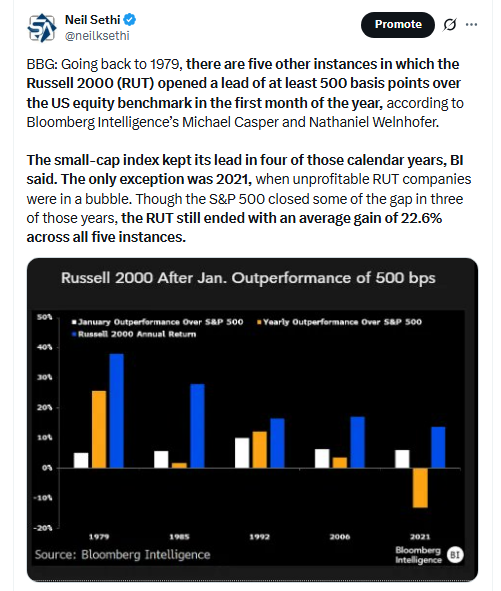 Neil Sethi
@neilksethi

Promote

BBG: Going back to 1979, there are five other instances in which the Russell 2000 (RUT) opened a lead of at least 500 basis points over the US equity benchmark in the first month of the year, according to Bloomberg Intelligence's Michael Casper and Nathaniel Welnhofer.

The small-cap index kept its lead in four of those calendar years, BI said. The only exception was 2021, when unprofitable RUT companies were in a bubble. Though the S&P 500 closed some of the gap in three of those years, the RUT still ended with an average gain of 22.6% across all five instances.

Russell 2000 After Jan. Outperformance of 500 bps

January Outperformance Over S&P 500
Yearly Outperformance Over S&P 500
Russell 2000 Annual Return

50%
40%
30%
20%
10%
0%
-10%
-20%

1979
1985
1992
2006
2021

Source: Bloomberg Intelligence

Bloomberg Intelligence BI